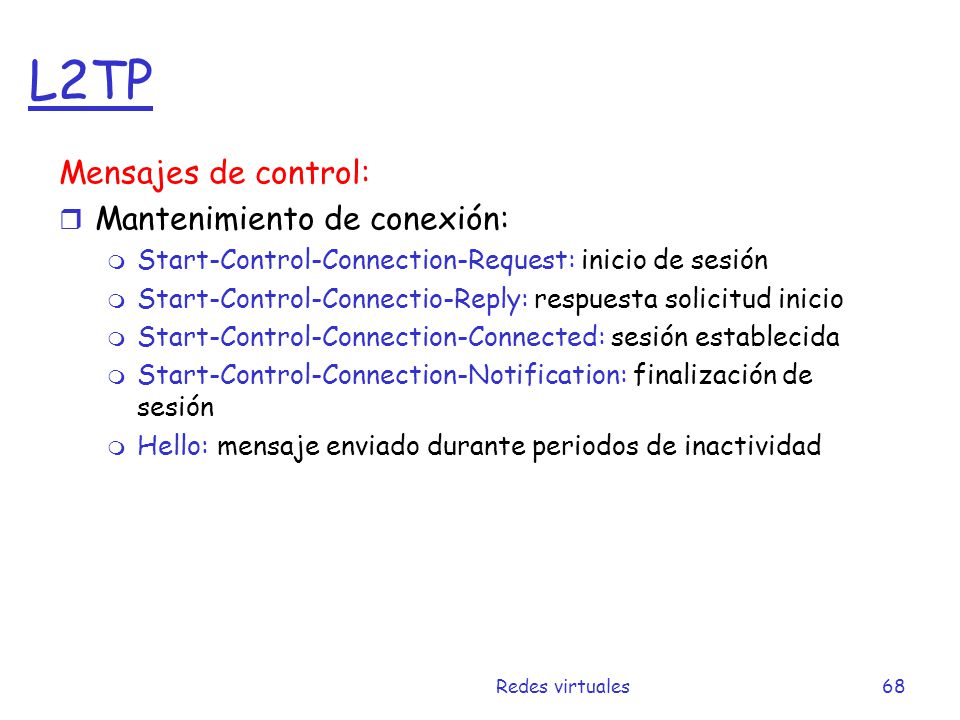 L2TP

Mensajes de control:

Mantenimiento de conexión:

Start-Control-Connection-Request: inicio de sesión

Start-Control-Connectio-Reply: respuesta solicitud inicio

Start-Control-Connection-Connected: sesión establecida

Start-Control-Connection-Notification: finalización de sesión

Hello: mensaje enviado durante periodos de inactividad

Redes virtuales

68